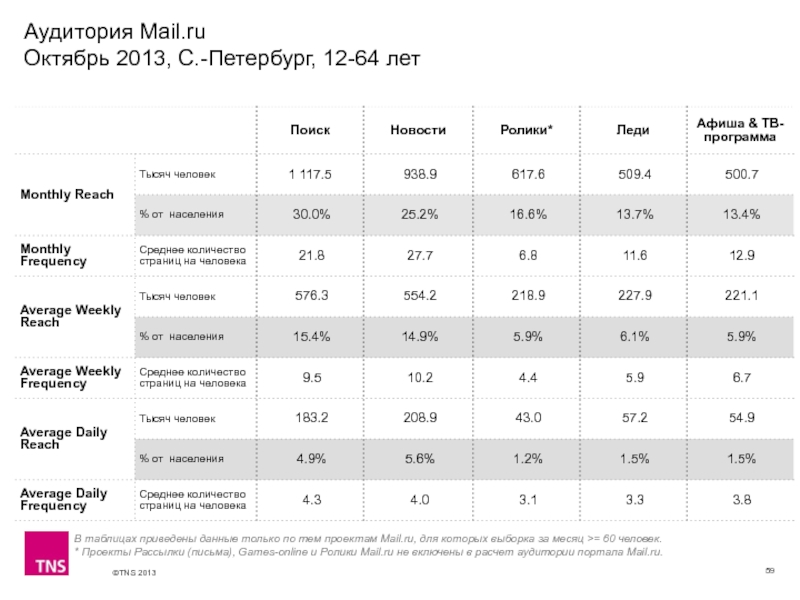 Аудитория Mail.ru
Октябрь 2013, С.-Петербург, 12-64 лет

| | | Поиск | Новости | Ролики* | Леди | Афиша & ТВ-программа |
|---|---|---|---|---|---|---|
| Monthly Reach | Тысяч человек | 1 117.5 | 938.9 | 617.6 | 509.4 | 500.7 |
| | % от населения | 30.0% | 25.2% | 16.6% | 13.7% | 13.4% |
| Monthly Frequency | Среднее количество страниц на человека | 21.8 | 27.7 | 6.8 | 11.6 | 12.9 |
| Average Weekly Reach | Тысяч человек | 576.3 | 554.2 | 218.9 | 227.9 | 221.1 |
| | % от населения | 15.4% | 14.9% | 5.9% | 6.1% | 5.9% |
| Average Weekly Frequency | Среднее количество страниц на человека | 9.5 | 10.2 | 4.4 | 5.9 | 6.7 |
| Average Daily Reach | Тысяч человек | 183.2 | 208.9 | 43.0 | 57.2 | 54.9 |
| | % от населения | 4.9% | 5.6% | 1.2% | 1.5% | 1.5% |
| Average Daily Frequency | Среднее количество страниц на человека | 4.3 | 4.0 | 3.1 | 3.3 | 3.8 |

В таблицах приведены данные только по тем проектам Mail.ru, для которых выборка за месяц >= 60 человек.
* Проекты Рассылки (письма), Games-online и Ролики Mail.ru не включены в расчет аудитории портала Mail.ru.

TNS

©TNS 2013

59